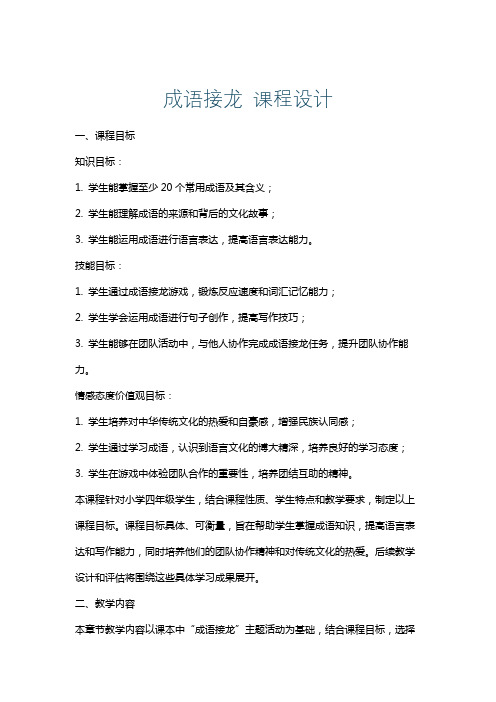 成语接龙 课程设计

一、课程目标

知识目标：

1. 学生能掌握至少 20 个常用成语及其含义；

2. 学生能理解成语的来源和背后的文化故事；

3. 学生能运用成语进行语言表达，提高语言表达能力。

技能目标：

1. 学生通过成语接龙游戏，锻炼反应速度和词汇记忆能力；

2. 学生学会运用成语进行句子创作，提高写作技巧；

3. 学生能够在团队活动中，与他人协作完成成语接龙任务，提升团队协作能力。

情感态度价值观目标：

1. 学生培养对中华传统文化的热爱和自豪感，增强民族认同感；

2. 学生通过学习成语，认识到语言文化的博大精深，培养良好的学习态度；

3. 学生在游戏中体验团队合作的重要性，培养团结互助的精神。

本课程针对小学四年级学生，结合课程性质、学生特点和教学要求，制定以上课程目标。课程目标具体、可衡量，旨在帮助学生掌握成语知识，提高语言表达和写作能力，同时培养他们的团队协作精神和对传统文化的热爱。后续教学设计和评估将围绕这些具体学习成果展开。

二、教学内容

本章节教学内容以课本中“成语接龙”主题活动为基础，结合课程目标，选择